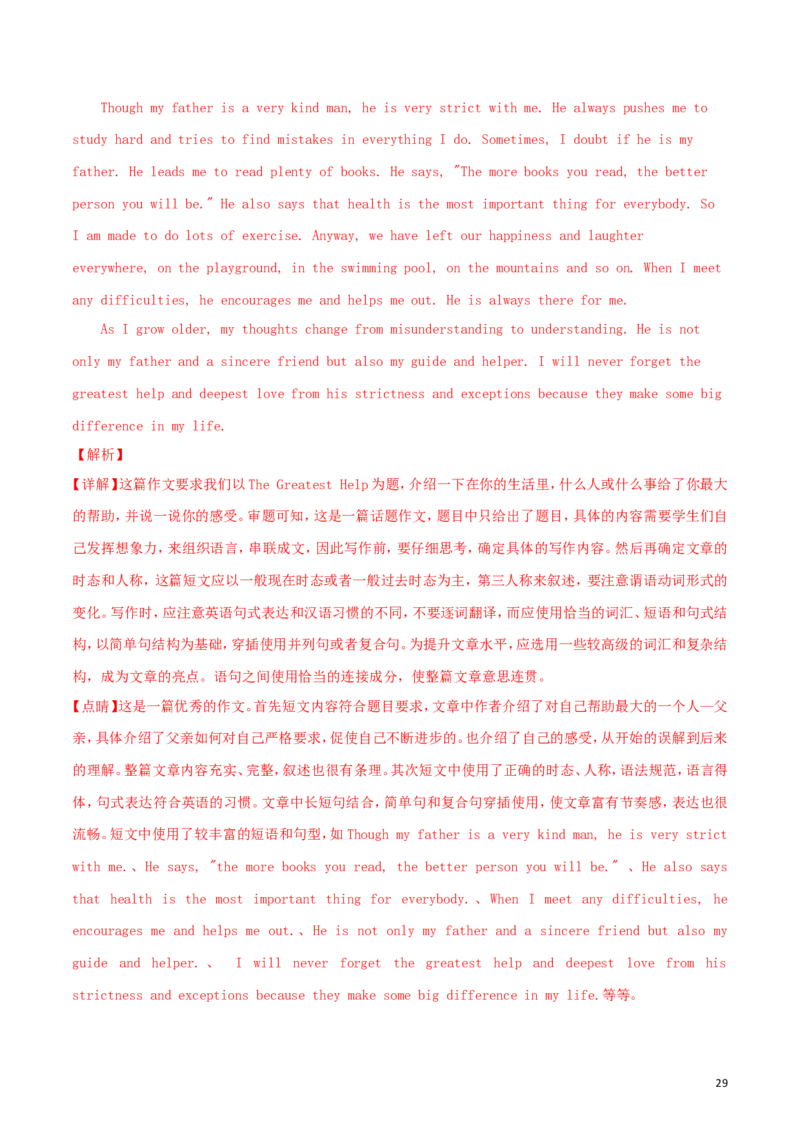 Though my father is a very kind man, he is very strict with me. He always pushes me to study hard and tries to find mistakes in everything I do. Sometimes, I doubt if he is my father. He leads me to read plenty of books. He says, "The more books you read, the better person you will be." He also says that health is the most important thing for everybody. So I am made to do lots of exercise. Anyway, we have left our happiness and laughter everywhere, on the playground, in the swimming pool, on the mountains and so on. When I meet any difficulties, he encourages me and helps me out. He is always there for me.

As I grow older, my thoughts change from misunderstanding to understanding. He is not only my father and a sincere friend but also my guide and helper. I will never forget the greatest help and deepest love from his strictness and exceptions because they make some big difference in my life.

【解析】

【详解】这篇作文要求我们以 The Greatest Help 为题，介绍一下在你的生活里，什么人或什么事给了你最大的帮助，并说一说你的感受。审题可知，这是一篇话题作文，题目中只给出了题目，具体的内容需要学生们自己发挥想象力，来组织语言，串联成文，因此写作前，要仔细思考，确定具体的写作内容。然后再确定文章的时态和人称，这篇短文应以一般现在时态或者一般过去时态为主，第三人称来叙述，要注意谓语动词形式的变化。写作时，应注意英语句式表达和汉语习惯的不同，不要逐词翻译，而应使用恰当的词汇、短语和句式结构，以简单句结构为基础，穿插使用并列句或者复合句。为提升文章水平，应选用一些较高级的词汇和复杂结构，成为文章的亮点。语句之间使用恰当的连接成分，使整篇文章意思连贯。

【点睛】这是一篇优秀的作文。首先短文内容符合题目要求，文章中作者介绍了对自己帮助最大的一个人—父亲，具体介绍了父亲如何对自己严格要求，促使自己不断进步的。也介绍了自己的感受，从开始的误解到后来的理解。整篇文章内容充实、完整，叙述也很有条理。其次短文中使用了正确的时态、人称，语法规范，语言得体，句式表达符合英语的习惯。文章中长短句结合，简单句和复合句穿插使用，使文章富有节奏感，表达也很流畅。短文中使用了较丰富的短语和句型，如 Though my father is a very kind man, he is very strict with me.、He says, "the more books you read, the better person you will be." 、He also says that health is the most important thing for everybody.、When I meet any difficulties, he encourages me and helps me out.、He is not only my father and a sincere friend but also my guide and helper.、 I will never forget the greatest help and deepest love from his strictness and exceptions because they make some big difference in my life.等等。

29